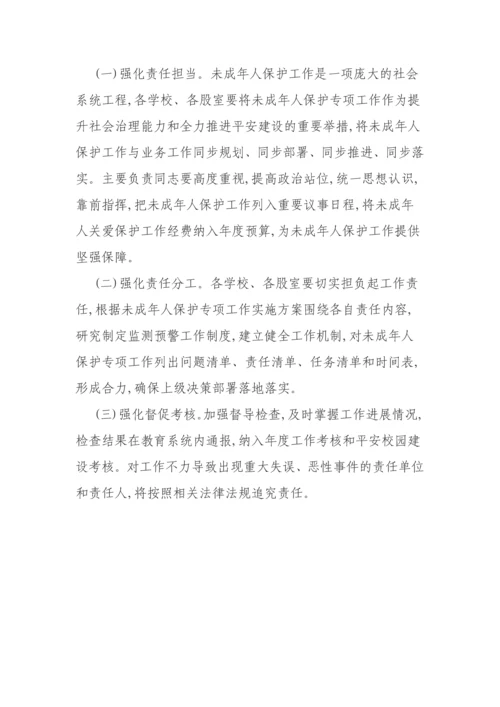 (一)强化责任担当。未成年人保护工作是一项庞大的社会系统工程,各学校、各股室要将未成年人保护专项工作作为提升社会治理能力和全力推进平安建设的重要举措,将未成年人保护工作与业务工作同步规划、同步部署、同步推进、同步落实。主要负责同志要高度重视,提高政治站位,统一思想认识,靠前指挥,把未成年人保护工作列入重要议事日程,将未成年人关爱保护工作经费纳入年度预算,为未成年人保护工作提供坚强保障。

(二)强化责任分工。各学校、各股室要切实担负起工作责任,根据未成年人保护专项工作实施方案围绕各自责任内容,研究制定监测预警工作制度,建立健全工作机制,对未成年人保护专项工作列出问题清单、责任清单、任务清单和时间表,形成合力,确保上级决策部署落地落实。

(三)强化督促考核。加强督导检查,及时掌握工作进展情况,检查结果在教育系统内通报,纳入年度工作考核和平安校园建设考核。对工作不力导致出现重大失误、恶性事件的责任单位和责任人,将按照相关法律法规追究责任。